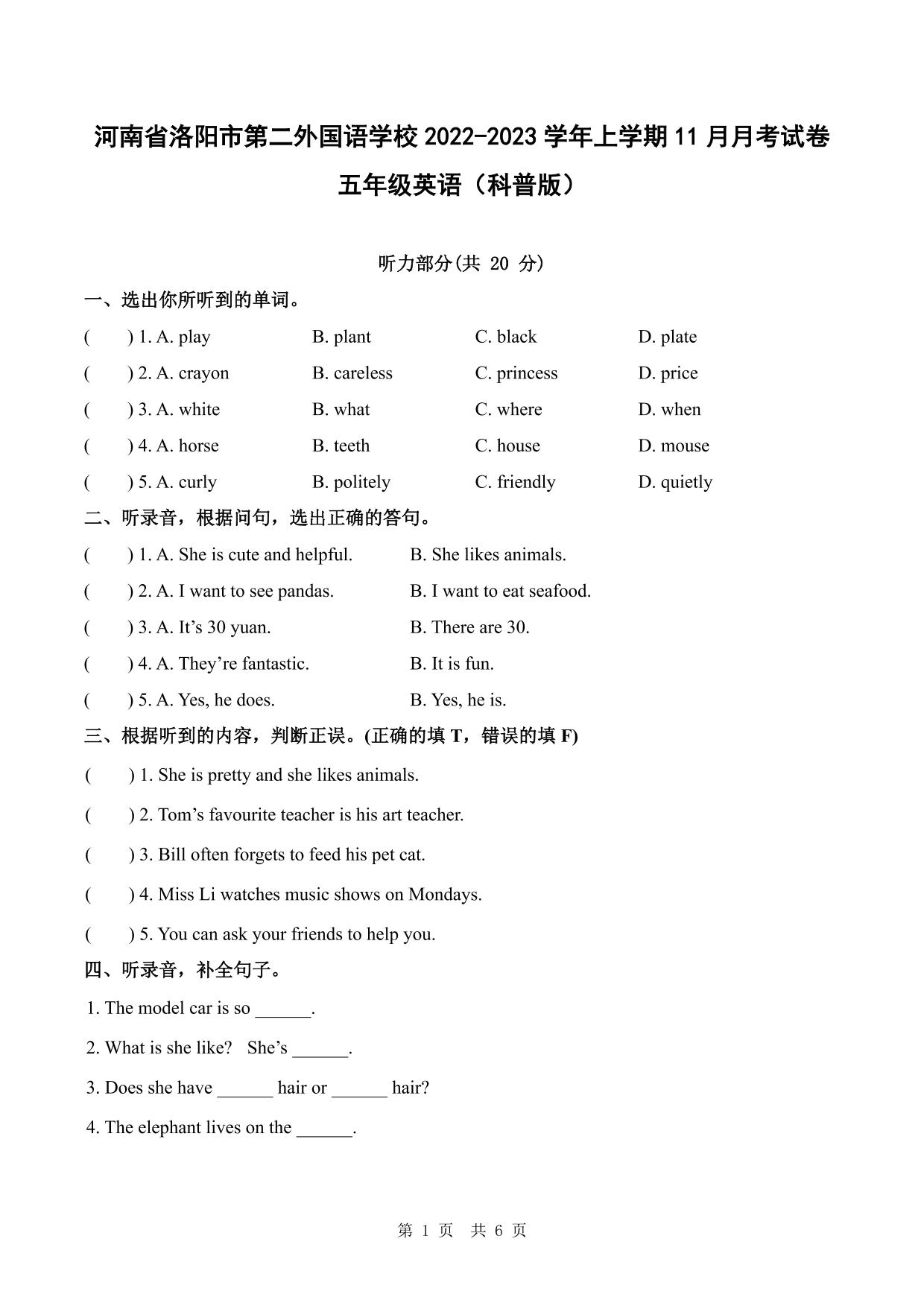 河南省洛阳市第二外国语学校 2022-2023 学年上学期 11 月月考试卷

五年级英语（科普版）

听力部分(共 20 分)

一、选出你所听到的单词。

(　　) 1. A. play　　B. plant　　C. black　　D. plate

(　　) 2. A. crayon　　B. careless　　C. princess　　D. price

(　　) 3. A. white　　B. what　　C. where　　D. when

(　　) 4. A. horse　　B. teeth　　C. house　　D. mouse

(　　) 5. A. curly　　B. politely　　C. friendly　　D. quietly

二、听录音，根据问句，选出正确的答句。

(　　) 1. A. She is cute and helpful.　　B. She likes animals.

(　　) 2. A. I want to see pandas.　　B. I want to eat seafood.

(　　) 3. A. It’s 30 yuan.　　B. There are 30.

(　　) 4. A. They’re fantastic.　　B. It is fun.

(　　) 5. A. Yes, he does.　　B. Yes, he is.

三、根据听到的内容，判断正误。(正确的填 T，错误的填 F)

(　　) 1. She is pretty and she likes animals.

(　　) 2. Tom’s favourite teacher is his art teacher.

(　　) 3. Bill often forgets to feed his pet cat.

(　　) 4. Miss Li watches music shows on Mondays.

(　　) 5. You can ask your friends to help you.

四、听录音，补全句子。

1. The model car is so ______.

2. What is she like?　She’s ______.

3. Does she have ______ hair or ______ hair?

4. The elephant lives on the ______.

第 1 页　共 6 页